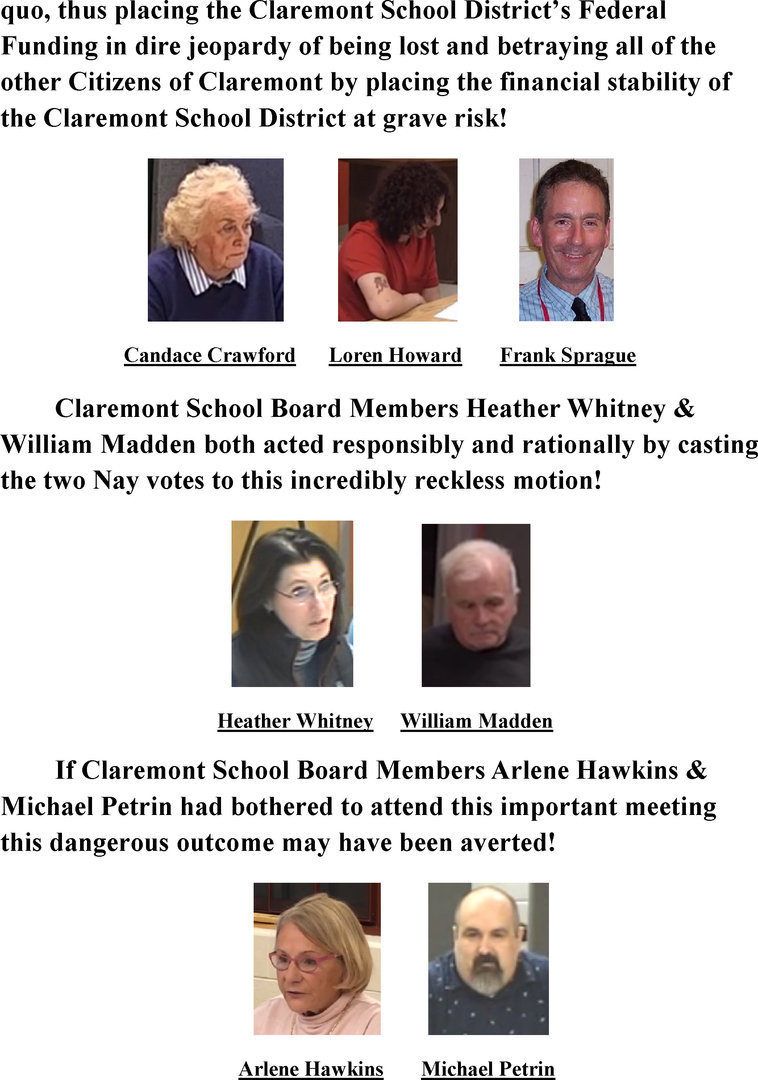 quo, thus placing the Claremont School District's Federal Funding in dire jeopardy of being lost and betraying all of the other Citizens of Claremont by placing the financial stability of the Claremont School District at grave risk!

Candace Crawford Loren Howard Frank Sprague

Claremont School Board Members Heather Whitney & William Madden both acted responsibly and rationally by casting the two Nay votes to this incredibly reckless motion!

Heather Whitney William Madden

If Claremont School Board Members Arlene Hawkins & Michael Petrin had bothered to attend this important meeting this dangerous outcome may have been averted!

Arlene Hawkins Michael Petrin